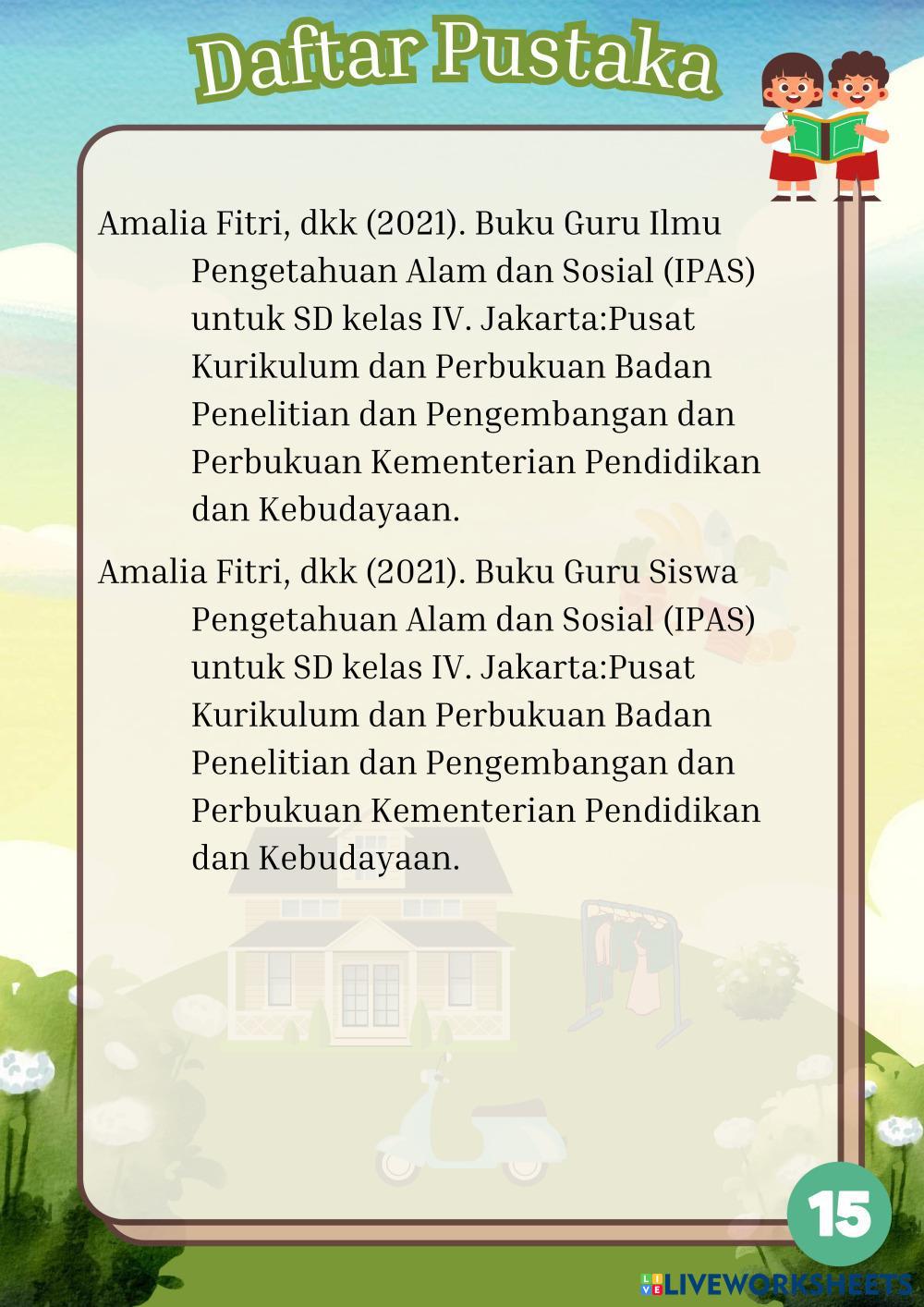 Daftar Pustaka

Amalia Fitri, dkk (2021). Buku Guru Ilmu Pengetahuan Alam dan Sosial (IPAS) untuk SD kelas IV. Jakarta:Pusat Kurikulum dan Perbukuan Badan Penelitian dan Pengembangan dan Perbukuan Kementerian Pendidikan dan Kebudayaan.

Amalia Fitri, dkk (2021). Buku Guru Siswa Pengetahuan Alam dan Sosial (IPAS) untuk SD kelas IV. Jakarta:Pusat Kurikulum dan Perbukuan Badan Penelitian dan Pengembangan dan Perbukuan Kementerian Pendidikan dan Kebudayaan.

15

LIVEWORKSHEETS